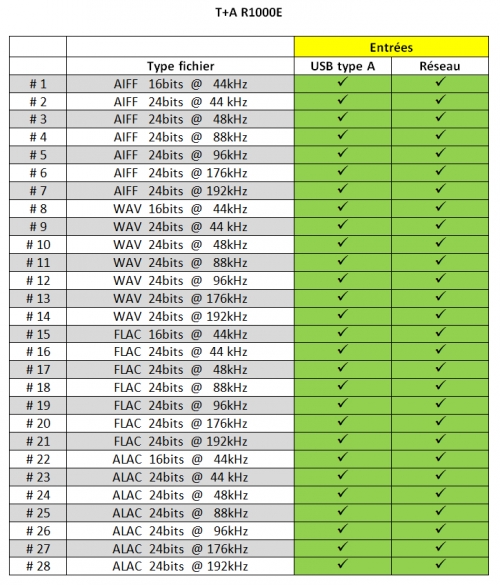 T+A R1000E

| | | Entrées | |
|---|---|---|---|
| | Type fichier | USB type A | Réseau |
| # 1 | AIFF 16bits @ 44kHz | ✓ | ✓ |
| # 2 | AIFF 24bits @ 44 kHz | ✓ | ✓ |
| # 3 | AIFF 24bits @ 48kHz | ✓ | ✓ |
| # 4 | AIFF 24bits @ 88kHz | ✓ | ✓ |
| # 5 | AIFF 24bits @ 96kHz | ✓ | ✓ |
| # 6 | AIFF 24bits @ 176kHz | ✓ | ✓ |
| # 7 | AIFF 24bits @ 192kHz | ✓ | ✓ |
| # 8 | WAV 16bits @ 44kHz | ✓ | ✓ |
| # 9 | WAV 24bits @ 44 kHz | ✓ | ✓ |
| # 10 | WAV 24bits @ 48kHz | ✓ | ✓ |
| # 11 | WAV 24bits @ 88kHz | ✓ | ✓ |
| # 12 | WAV 24bits @ 96kHz | ✓ | ✓ |
| # 13 | WAV 24bits @ 176kHz | ✓ | ✓ |
| # 14 | WAV 24bits @ 192kHz | ✓ | ✓ |
| # 15 | FLAC 16bits @ 44kHz | ✓ | ✓ |
| # 16 | FLAC 24bits @ 44 kHz | ✓ | ✓ |
| # 17 | FLAC 24bits @ 48kHz | ✓ | ✓ |
| # 18 | FLAC 24bits @ 88kHz | ✓ | ✓ |
| # 19 | FLAC 24bits @ 96kHz | ✓ | ✓ |
| # 20 | FLAC 24bits @ 176kHz | ✓ | ✓ |
| # 21 | FLAC 24bits @ 192kHz | ✓ | ✓ |
| # 22 | ALAC 16bits @ 44kHz | ✓ | ✓ |
| # 23 | ALAC 24bits @ 44 kHz | ✓ | ✓ |
| # 24 | ALAC 24bits @ 48kHz | ✓ | ✓ |
| # 25 | ALAC 24bits @ 88kHz | ✓ | ✓ |
| # 26 | ALAC 24bits @ 96kHz | ✓ | ✓ |
| # 27 | ALAC 24bits @ 176kHz | ✓ | ✓ |
| # 28 | ALAC 24bits @ 192kHz | ✓ | ✓ |